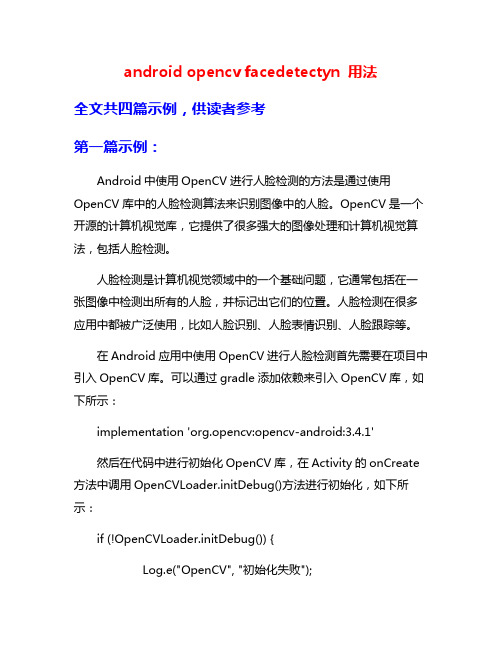 android opencv facedetectyn 用法

全文共四篇示例，供读者参考

第一篇示例：

Android 中使用 OpenCV 进行人脸检测的方法是通过使用 OpenCV 库中的人脸检测算法来识别图像中的人脸。OpenCV 是一个开源的计算机视觉库，它提供了很多强大的图像处理和计算机视觉算法，包括人脸检测。

人脸检测是计算机视觉领域中的一个基础问题，它通常包括在一张图像中检测出所有的人脸，并标记出它们的位置。人脸检测在很多应用中都被广泛使用，比如人脸识别、人脸表情识别、人脸跟踪等。

在 Android 应用中使用 OpenCV 进行人脸检测首先需要在项目中引入 OpenCV 库。可以通过 gradle 添加依赖来引入 OpenCV 库，如下所示：

implementation 'org.opencv:opencv-android:3.4.1'

然后在代码中进行初始化 OpenCV 库，在 Activity 的 onCreate 方法中调用 OpenCVLoader.initDebug()方法进行初始化，如下所示：

if (!OpenCVLoader.initDebug()) {

Log.e("OpenCV", "初始化失败");